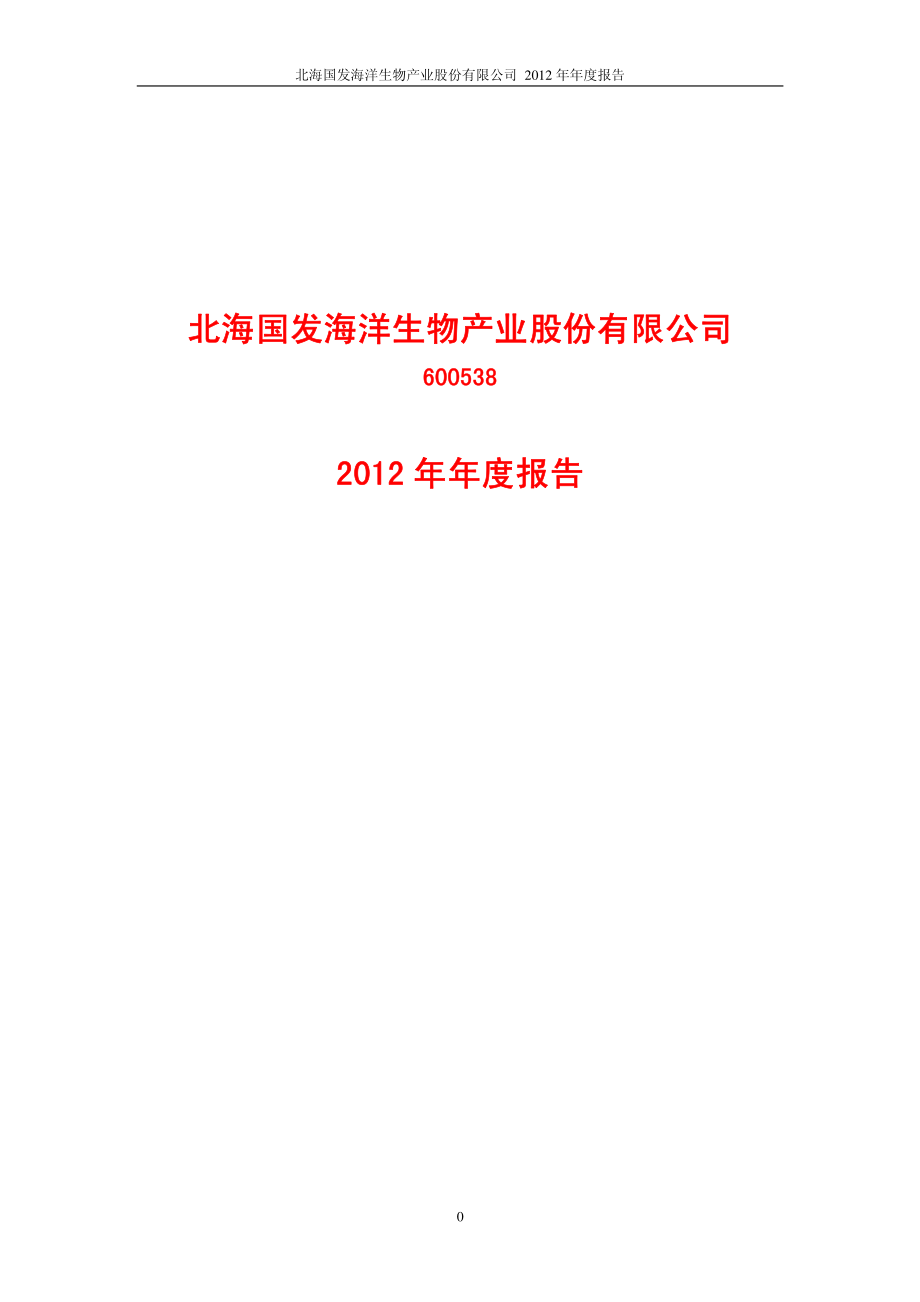 北海国发海洋生物产业股份有限公司 2012 年年度报告

北海国发海洋生物产业股份有限公司

600538

2012 年年度报告

0